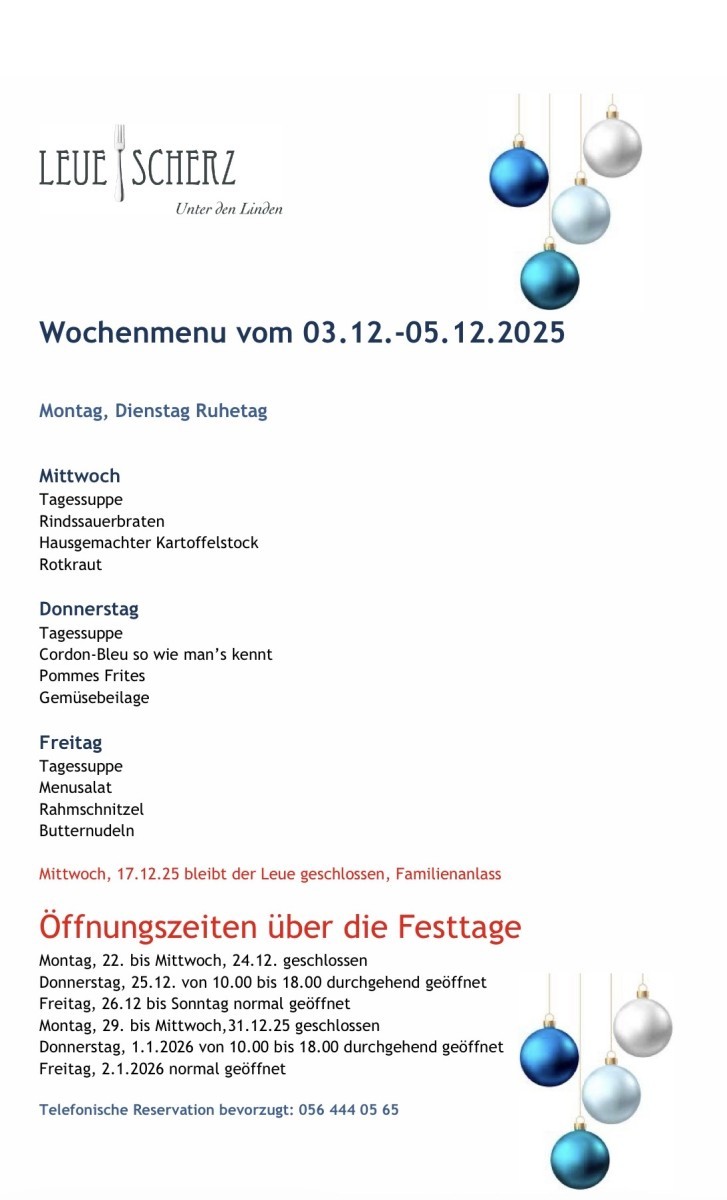 LEUE SCHERZ
Unter den Linden

Wochenmenu vom 03.12.-05.12.2025

Montag, Dienstag Ruhetag

Mittwoch
Tagessuppe
Rindssauerbraten
Hausgemachter Kartoffelstock
Rotkraut

Donnerstag
Tagessuppe
Cordon-Bleu so wie man's kennt
Pommes Frites
Gemüsebeilage

Freitag
Tagessuppe
Menusalat
Rahmschnitzel
Butternudeln

Mittwoch, 17.12.25 bleibt der Leue geschlossen, Familienanlass

Öffnungszeiten über die Festtage
Montag, 22. bis Mittwoch, 24.12. geschlossen
Donnerstag, 25.12. von 10.00 bis 18.00 durchgehend geöffnet
Freitag, 26.12 bis Sonntag normal geöffnet
Montag, 29. bis Mittwoch,31.12.25 geschlossen
Donnerstag, 1.1.2026 von 10.00 bis 18.00 durchgehend geöffnet
Freitag, 2.1.2026 normal geöffnet

Telefonische Reservation bevorzugt: 056 444 05 65